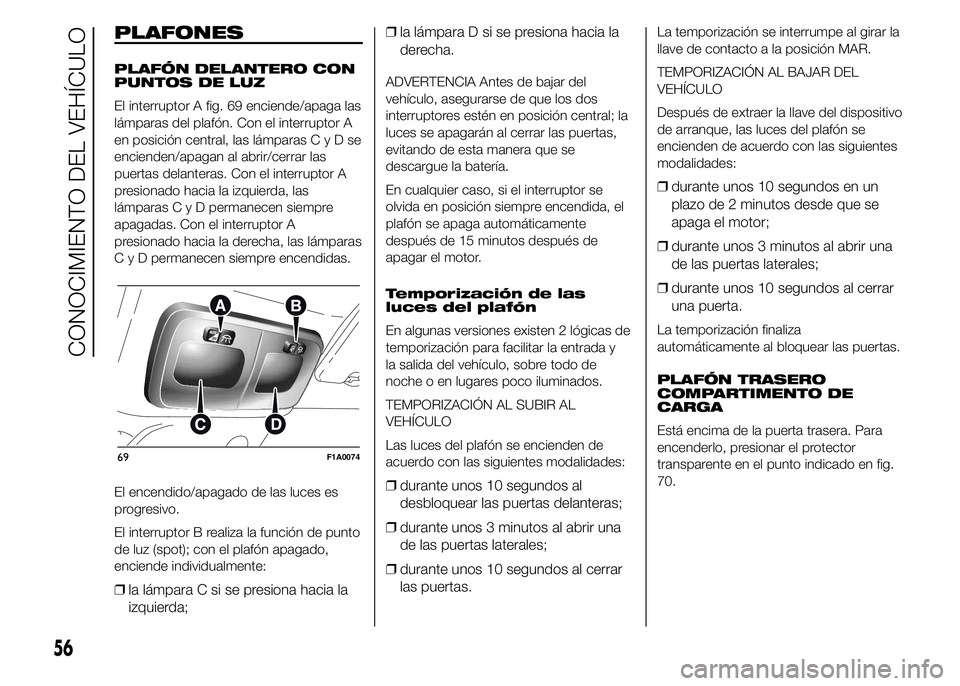 CONOCIMIENTO DEL VEHÍCULO

PLAFONES

PLAFÓN DELANTERO CON PUNTOS DE LUZ

El interruptor A fig. 69 enciende/apaga las lámparas del plafón. Con el interruptor A en posición central, las lámparas C y D se encienden/apagan al abrir/cerrar las puertas delanteras. Con el interruptor A presionado hacia la izquierda, las lámparas C y D permanecen siempre apagadas. Con el interruptor A presionado hacia la derecha, las lámparas C y D permanecen siempre encendidas.

A B C D

69 F1A0074

El encendido/apagado de las luces es progresivo.

El interruptor B realiza la función de punto de luz (spot); con el plafón apagado, enciende individualmente:

❒ la lámpara C si se presiona hacia la izquierda;

❒ la lámpara D si se presiona hacia la derecha.

ADVERTENCIA Antes de bajar del vehículo, asegurarse de que los dos interruptores estén en posición central; la luces se apagarán al cerrar las puertas, evitando de esta manera que se descargue la batería.

En cualquier caso, si el interruptor se olvida en posición siempre encendida, el plafón se apaga automáticamente después de 15 minutos después de apagar el motor.

Temporización de las luces del plafón

En algunas versiones existen 2 lógicas de temporización para facilitar la entrada y la salida del vehículo, sobre todo de noche o en lugares poco iluminados.

TEMPORIZACIÓN AL SUBIR AL VEHÍCULO

Las luces del plafón se encienden de acuerdo con las siguientes modalidades:

❒ durante unos 10 segundos al desbloquear las puertas delanteras;

❒ durante unos 3 minutos al abrir una de las puertas laterales;

❒ durante unos 10 segundos al cerrar las puertas.

La temporización se interrumpe al girar la llave de contacto a la posición MAR.

TEMPORIZACIÓN AL BAJAR DEL VEHÍCULO

Después de extraer la llave del dispositivo de arranque, las luces del plafón se encienden de acuerdo con las siguientes modalidades:

❒ durante unos 10 segundos en un plazo de 2 minutos desde que se apaga el motor;

❒ durante unos 3 minutos al abrir una de las puertas laterales;

❒ durante unos 10 segundos al cerrar una puerta.

La temporización finaliza automáticamente al bloquear las puertas.

PLAFÓN TRASERO COMPARTIMENTO DE CARGA

Está encima de la puerta trasera. Para encenderlo, presionar el protector transparente en el punto indicado en fig. 70.

56

carmanualsonline.info